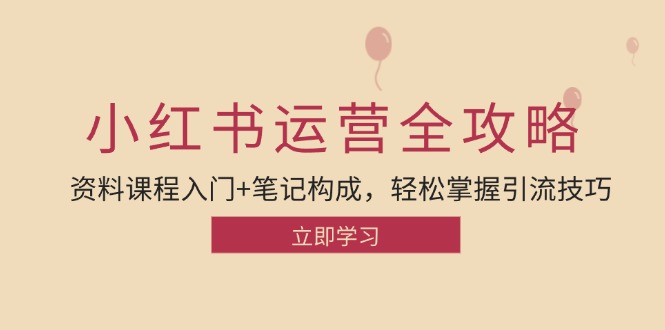 小红书运营全攻略

资料课程入门+笔记构成，轻松掌握引流技巧

立即学习